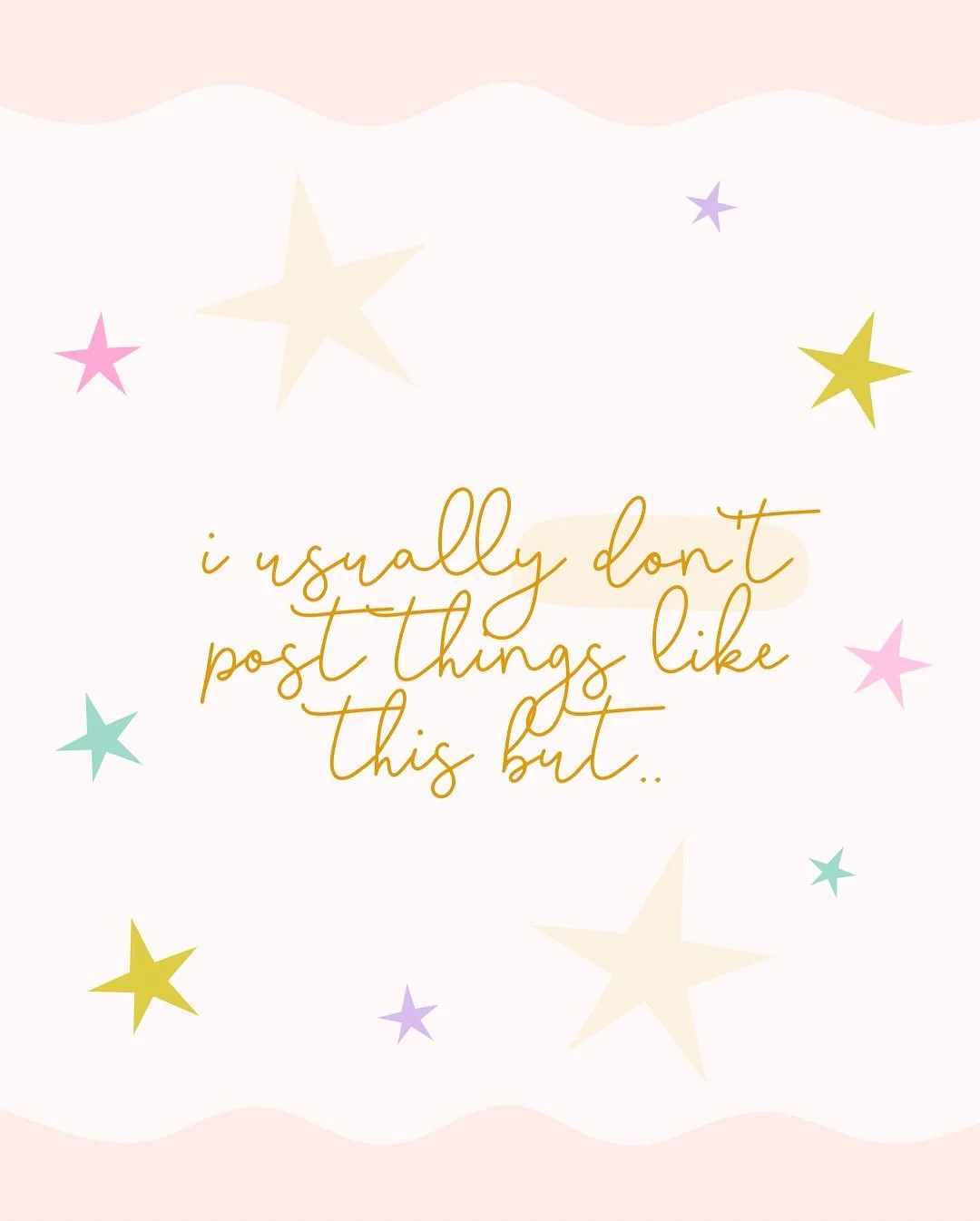 i usually don't post things like this but..